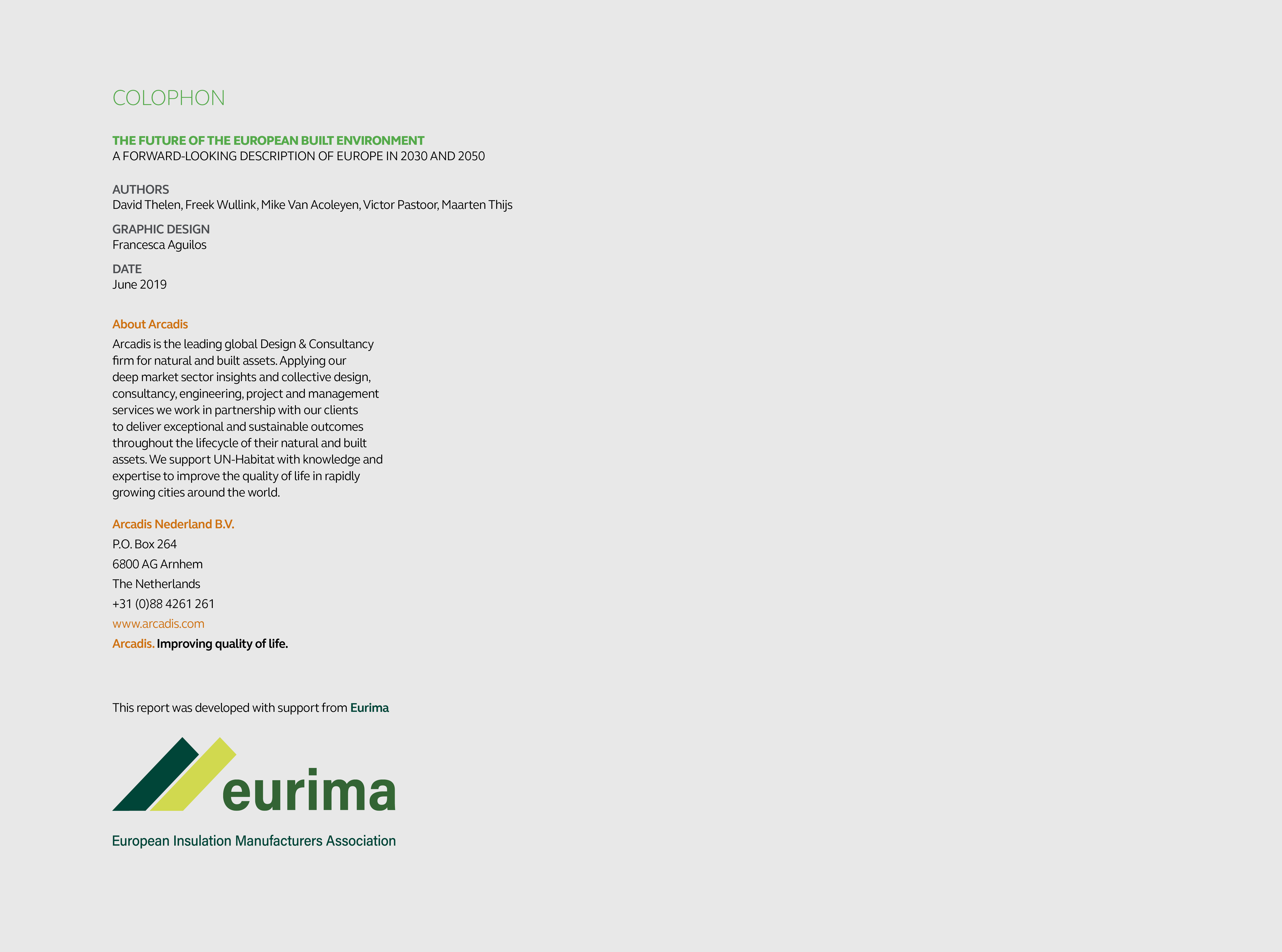 COLOPHON

THE FUTURE OF THE EUROPEAN BUILT ENVIRONMENT
A FORWARD-LOOKING DESCRIPTION OF EUROPE IN 2030 AND 2050

AUTHORS
David Thelen, Freek Wullink, Mike Van Acoleyen, Victor Pastoor, Maarten Thijs

GRAPHIC DESIGN
Francesca Aguilos

DATE
June 2019

About Arcadis

Arcadis is the leading global Design & Consultancy firm for natural and built assets. Applying our deep market sector insights and collective design, consultancy, engineering, project and management services we work in partnership with our clients to deliver exceptional and sustainable outcomes throughout the lifecycle of their natural and built assets. We support UN-Habitat with knowledge and expertise to improve the quality of life in rapidly growing cities around the world.

Arcadis Nederland B.V.
P.O. Box 264
6800 AG Arnhem
The Netherlands
+31 (0)88 4261 261
www.arcadis.com
Arcadis. Improving quality of life.

This report was developed with support from Eurima

eurima

European Insulation Manufacturers Association